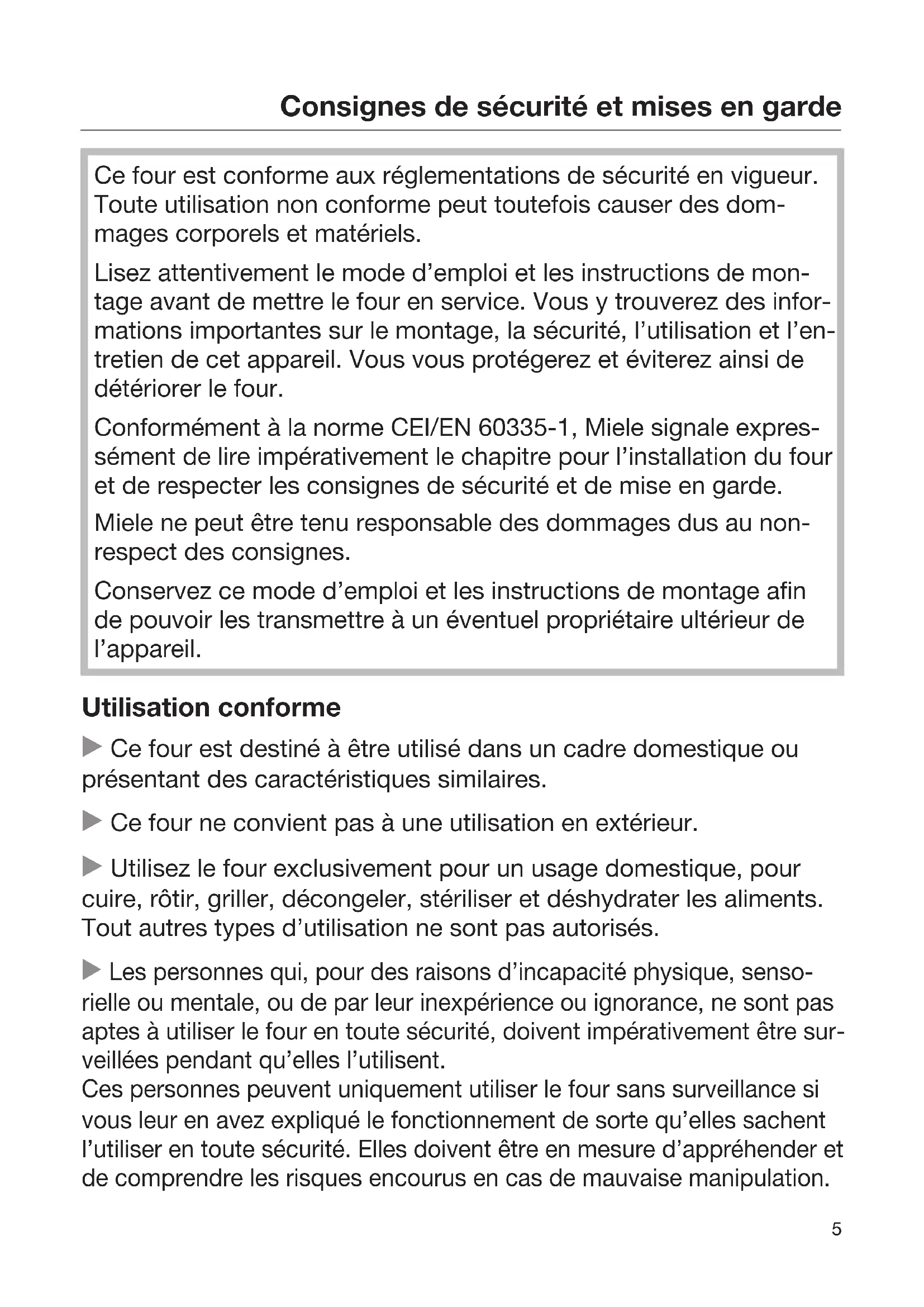 Consignes de sécurité et mises en garde

Ce four est conforme aux réglementations de sécurité en vigueur. Toute utilisation non conforme peut toutefois causer des dommages corporels et matériels.

Lisez attentivement le mode d'emploi et les instructions de montage avant de mettre le four en service. Vous y trouverez des informations importantes sur le montage, la sécurité, l'utilisation et l'entretien de cet appareil. Vous vous protégerez et éviterez ainsi de détériorer le four.

Conformément à la norme CEI/EN 60335-1, Miele signale expressément de lire impérativement le chapitre pour l'installation du four et de respecter les consignes de sécurité et de mise en garde.

Miele ne peut être tenu responsable des dommages dus au non-respect des consignes.

Conservez ce mode d'emploi et les instructions de montage afin de pouvoir les transmettre à un éventuel propriétaire ultérieur de l'appareil.

Utilisation conforme

▶ Ce four est destiné à être utilisé dans un cadre domestique ou présentant des caractéristiques similaires.

▶ Ce four ne convient pas à une utilisation en extérieur.

▶ Utilisez le four exclusivement pour un usage domestique, pour cuire, rôtir, griller, décongeler, stériliser et déshydrater les aliments. Tout autres types d'utilisation ne sont pas autorisés.

▶ Les personnes qui, pour des raisons d'incapacité physique, sensorielle ou mentale, ou de par leur inexpérience ou ignorance, ne sont pas aptes à utiliser le four en toute sécurité, doivent impérativement être surveillées pendant qu'elles l'utilisent.
Ces personnes peuvent uniquement utiliser le four sans surveillance si vous leur en avez expliqué le fonctionnement de sorte qu'elles sachent l'utiliser en toute sécurité. Elles doivent être en mesure d'appréhender et de comprendre les risques encourus en cas de mauvaise manipulation.

5